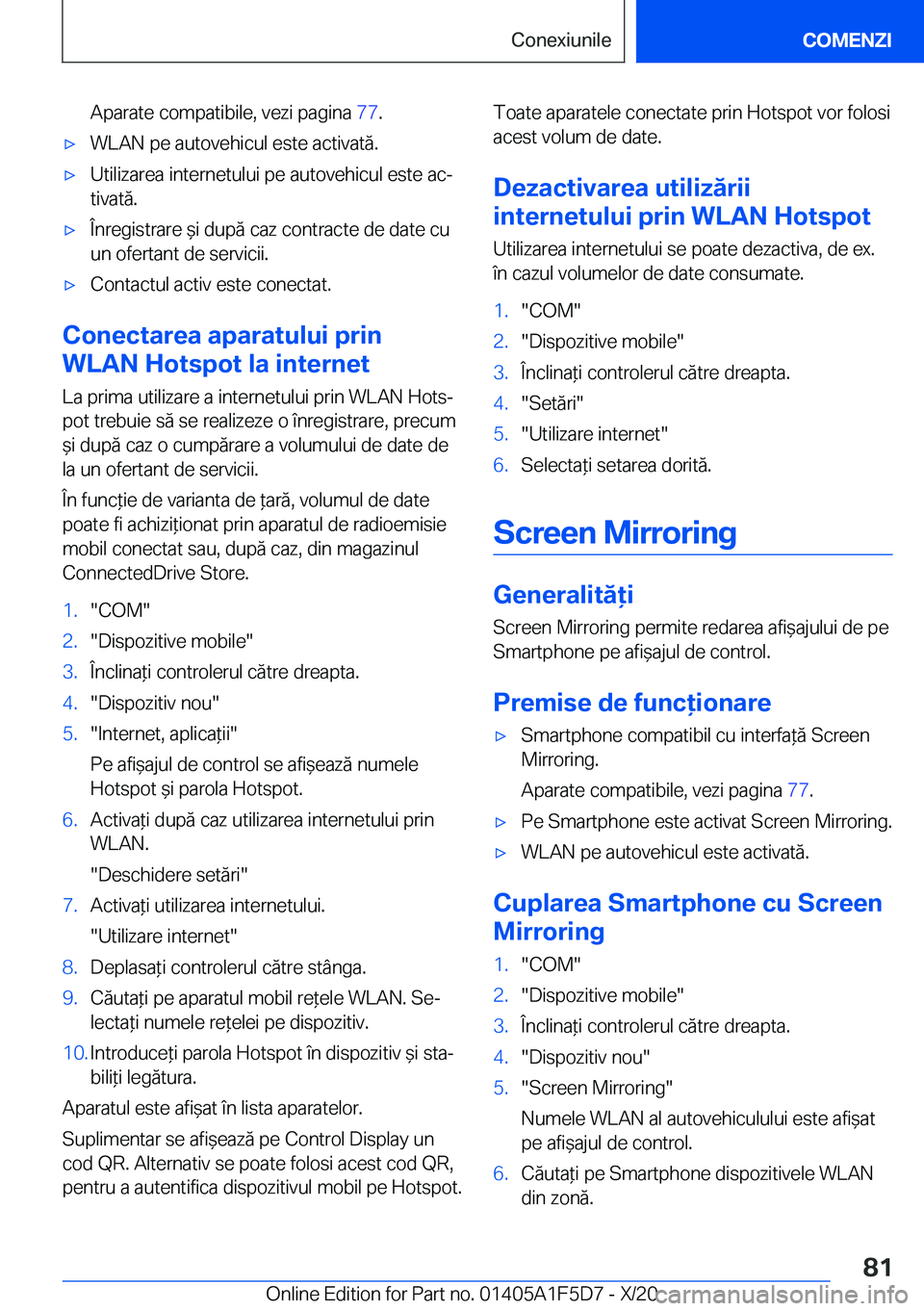 Conexiunile

COMENZI

Aparate compatibile, vezi pagina 77.

▷ WLAN pe autovehicul este activată.

▷ Utilizarea internetului pe autovehicul este activată.

▷ Înregistrare și după caz contracte de date cu un ofertant de servicii.

▷ Contactul activ este conectat.

Conectarea aparatului prin WLAN Hotspot la internet

La prima utilizare a internetului prin WLAN Hotspot trebuie să se realizeze o înregistrare, precum și după caz o cumpărare a volumului de date de la un ofertant de servicii.

În funcție de varianta de țară, volumul de date poate fi achiziționat prin aparatul de radioemisie mobil conectat sau, după caz, din magazinul ConnectedDrive Store.

1. "COM"
2. "Dispozitive mobile"
3. Înclinați controlerul către dreapta.
4. "Dispozitiv nou"
5. "Internet, aplicații"

Pe afișajul de control se afișează numele Hotspot și parola Hotspot.

6. Activați după caz utilizarea internetului prin WLAN.

"Deschidere setări"

7. Activați utilizarea internetului.

"Utilizare internet"

8. Deplasați controlerul către stânga.
9. Căutați pe aparatul mobil rețele WLAN. Selectați numele rețelei pe dispozitiv.
10. Introduceți parola Hotspot în dispozitiv și stabiliți legătura.

Aparatul este afișat în lista aparatelor.

Suplimentar se afișează pe Control Display un cod QR. Alternativ se poate folosi acest cod QR, pentru a autentifica dispozitivul mobil pe Hotspot.

Toate aparatele conectate prin Hotspot vor folosi acest volum de date.

Dezactivarea utilizării internetului prin WLAN Hotspot

Utilizarea internetului se poate dezactiva, de ex. în cazul volumelor de date consumate.

1. "COM"
2. "Dispozitive mobile"
3. Înclinați controlerul către dreapta.
4. "Setări"
5. "Utilizare internet"
6. Selectați setarea dorită.

Screen Mirroring

Generalități

Screen Mirroring permite redarea afișajului de pe Smartphone pe afișajul de control.

Premise de funcționare

▷ Smartphone compatibil cu interfață Screen Mirroring.

Aparate compatibile, vezi pagina 77.

▷ Pe Smartphone este activat Screen Mirroring.

▷ WLAN pe autovehicul este activată.

Cuplarea Smartphone cu Screen Mirroring

1. "COM"
2. "Dispozitive mobile"
3. Înclinați controlerul către dreapta.
4. "Dispozitiv nou"
5. "Screen Mirroring"

Numele WLAN al autovehiculului este afișat pe afișajul de control.

6. Căutați pe Smartphone dispozitivele WLAN din zonă.

81

Online Edition for Part no. 01405A1F5D7 - X/20 carmanualsonline.info